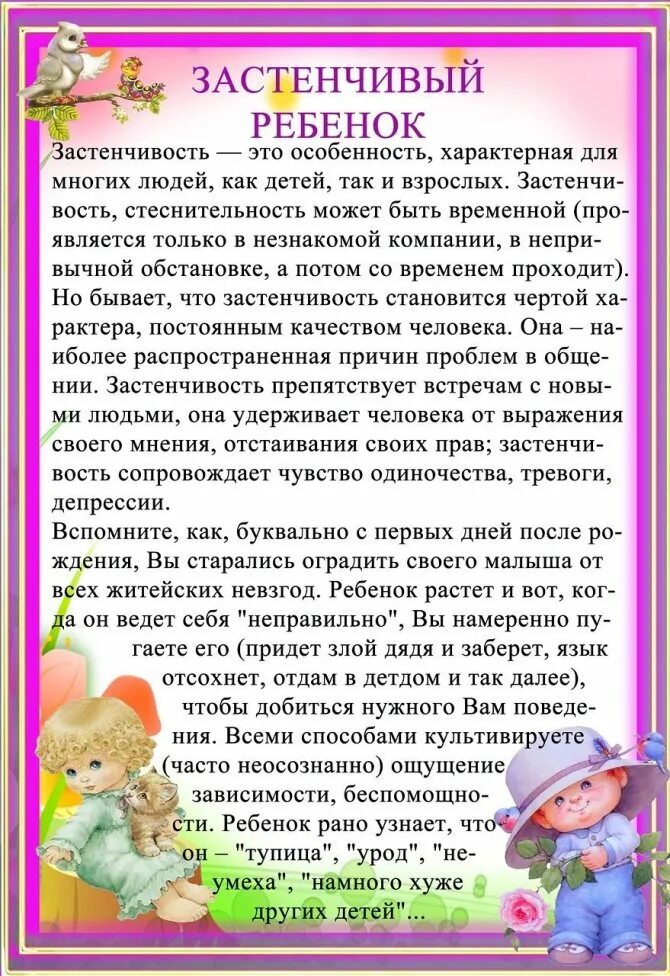 ЗАСТЕНЧИВЫЙ РЕБЕНОК

Застенчивость — это особенность, характерная для многих людей, как детей, так и взрослых. Застенчивость, стеснительность может быть временной (проявляется только в незнакомой компании, в непривычной обстановке, а потом со временем проходит). Но бывает, что застенчивость становится чертой характера, постоянным качеством человека. Она – наиболее распространенная причин проблем в общении. Застенчивость препятствует встречам с новыми людьми, она удерживает человека от выражения своего мнения, отстаивания своих прав; застенчивость сопровождает чувство одиночества, тревоги, депрессии.

Вспомните, как, буквально с первых дней после рождения, Вы старались оградить своего малыша от всех житейских невзгод. Ребенок растет и вот, когда он ведет себя "неправильно", Вы намеренно пугаете его (придет злой дядя и заберет, язык отсохнет, отдам в детдом и так далее), чтобы добиться нужного Вам поведения. Всеми способами культивируете (часто неосознанно) ощущение зависимости, беспомощности. Ребенок рано узнает, что он – "тупица", "урод", "неумеха", "намного хуже других детей"...